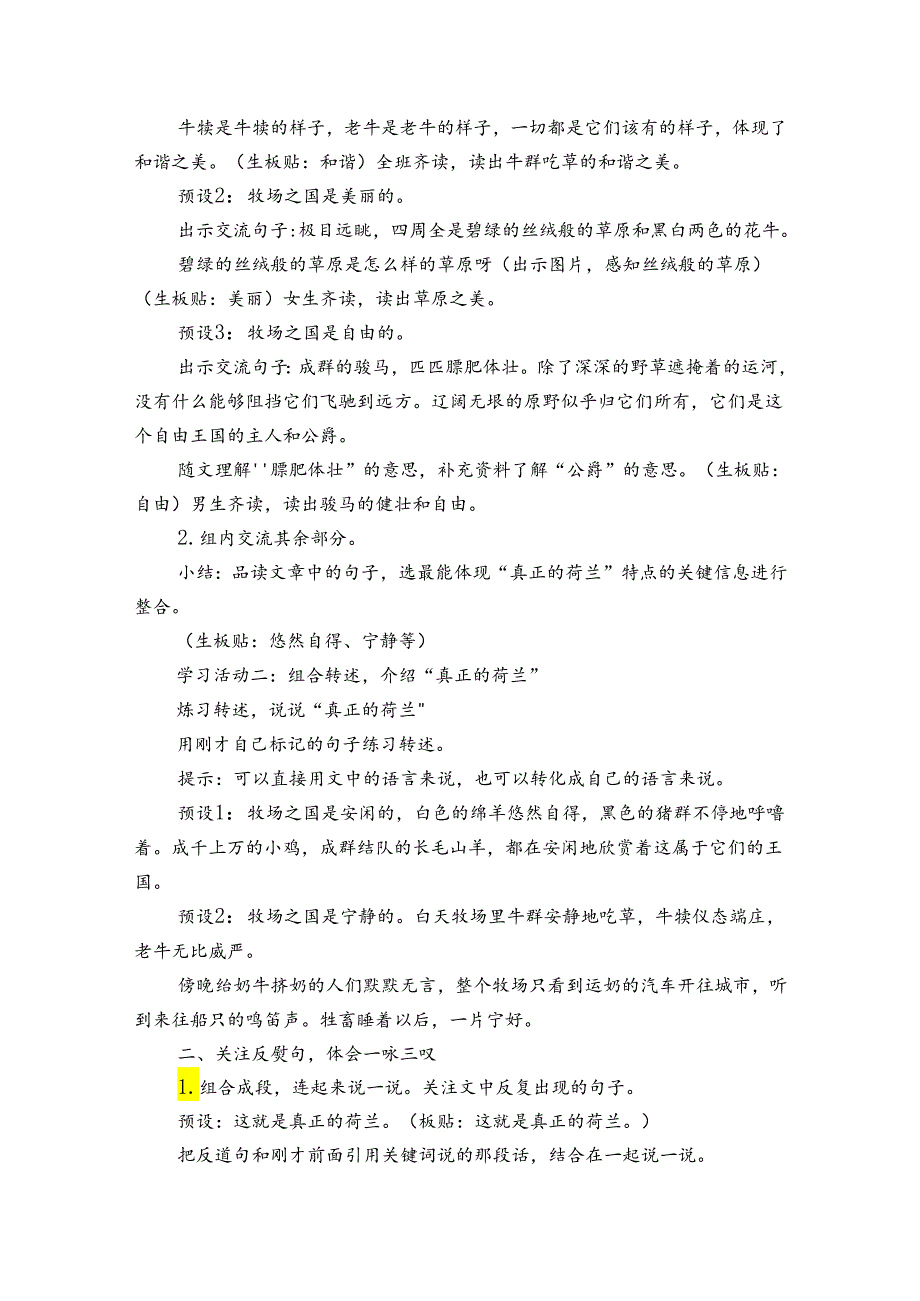 牛犊是牛犊的样子，老牛是老牛的样子，一切都是它们该有的样子，体现了和谐之美。（生板贴：和谐）全班齐读，读出牛群吃草的和谐之美。

预设2：牧场之国是美丽的。

出示交流句子：极目远眺，四周全是碧绿的丝绒般的草原和黑白两色的花牛。

碧绿的丝绒般的草原是怎么样的草原呀（出示图片，感知丝绒般的草原）（生板贴：美丽）女生齐读，读出草原之美。

预设3：牧场之国是自由的。

出示交流句子：成群的骏马，匹匹膘肥体壮。除了深深的野草遮掩着的运河，没有什么能够阻挡它们飞驰到远方。辽阔无垠的原野似乎归它们所有，它们是这个自由王国的主人和公爵。

随文理解''膘肥体壮”的意思，补充资料了解“公爵”的意思。（生板贴：自由）男生齐读，读出骏马的健壮和自由。

2.组内交流其余部分。

小结：品读文章中的句子，选最能体现“真正的荷兰”特点的关键信息进行整合。

（生板贴：悠然自得、宁静等）

学习活动二：组合转述，介绍“真正的荷兰”

炼习转述，说说“真正的荷兰"

用刚才自己标记的句子练习转述。

提示：可以直接用文中的语言来说，也可以转化成自己的语言来说。

预设1：牧场之国是安闲的，白色的绵羊悠然自得，黑色的猪群不停地呼噜着。成千上万的小鸡，成群结队的长毛山羊，都在安闲地欣赏着这属于它们的王国。

预设2：牧场之国是宁静的。白天牧场里牛群安静地吃草，牛犊仪态端庄，老牛无比威严。

傍晚给奶牛挤奶的人们默默无言，整个牧场只看到运奶的汽车开往城市，听到来往船只的鸣笛声。牲畜睡着以后，一片宁好。

二、关注反熨句，体会一咏三叹

1.组合成段，连起来说一说。关注文中反复出现的句子。

预设：这就是真正的荷兰。（板贴：这就是真正的荷兰。）

把反道句和刚才前面引用关键词说的那段话，结合在一起说一说。